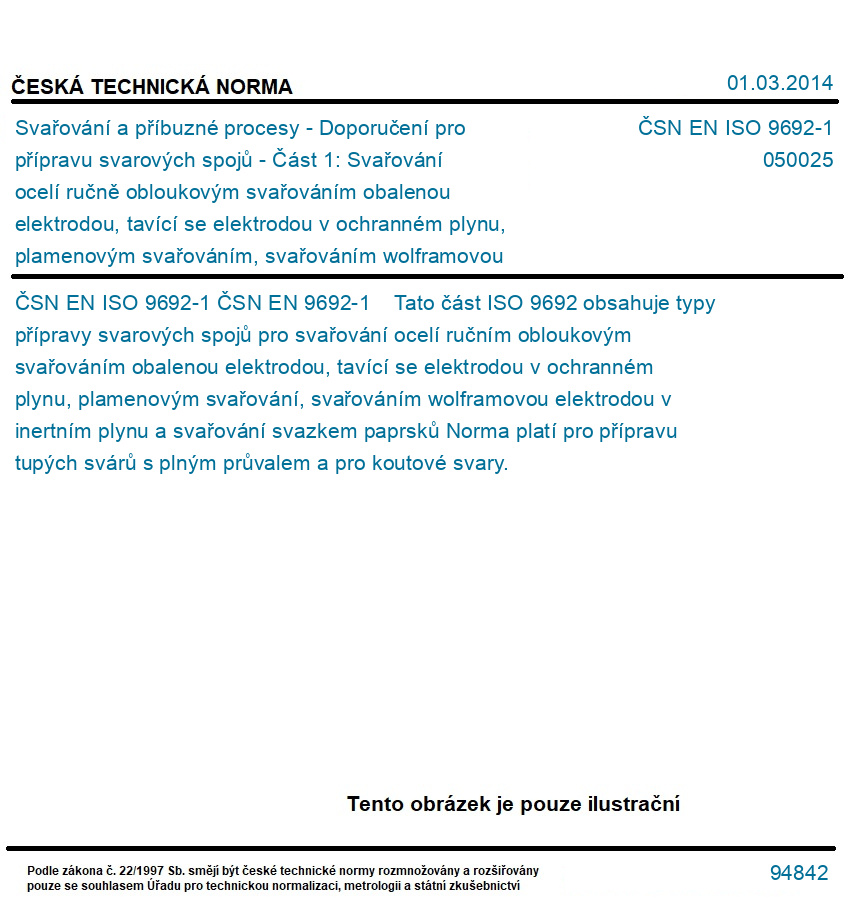 ČESKÁ TECHNICKÁ NORMA

01.03.2014

Svařování a příbuzné procesy - Doporučení pro přípravu svarových spojů - Část 1: Svařování ocelí ručně obloukovým svařováním obalenou elektrodou, tavící se elektrodou v ochranném plynu, plamenovým svařováním, svařováním wolframovou

ČSN EN ISO 9692-1
050025

ČSN EN ISO 9692-1 ČSN EN 9692-1 Tato část ISO 9692 obsahuje typy přípravy svarových spojů pro svařování ocelí ručním obloukovým svařováním obalenou elektrodou, tavící se elektrodou v ochranném plynu, plamenovým svařování, svařováním wolframovou elektrodou v inertním plynu a svařování svazkem paprsků Norma platí pro přípravu tupých svárů s plným průvalem a pro koutové svary.

Tento obrázek je pouze ilustrační

Podle zákona č. 22/1997 Sb. smějí být české technické normy rozmnožovány a rozšiřovány pouze se souhlasem Úřadu pro technickou normalizaci, metrologii a státní zkušebnictví

94842